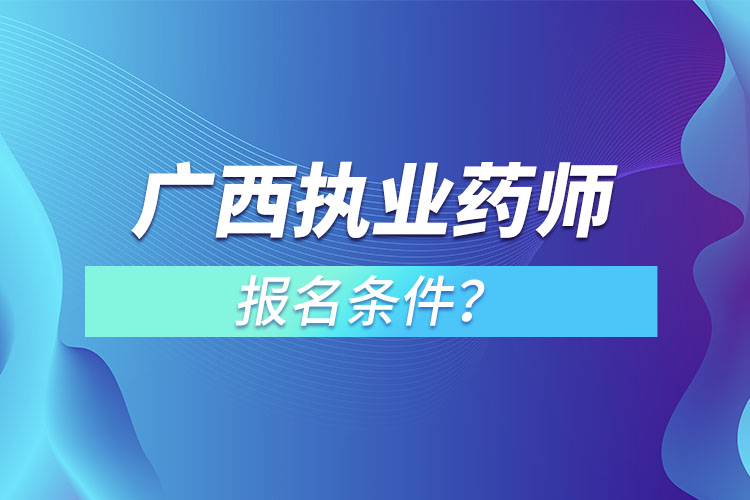 广西执业药师

报名条件？